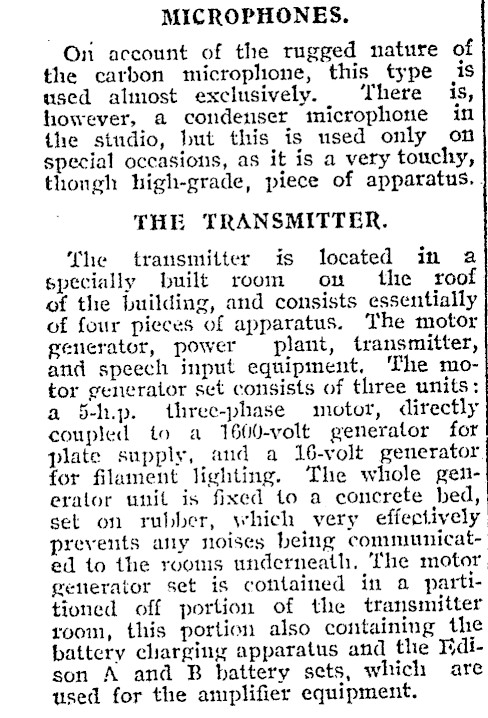 MICROPHONES.

On account of the rugged nature of the carbon microphone, this type is used almost exclusively. There is, however, a condenser microphone in the studio, but this is used only on special occasions, as it is a very touchy, though high-grade, piece of apparatus.

THE TRANSMITTER.

The transmitter is located in a specially built room on the roof of the building, and consists essentially of four pieces of apparatus. The motor generator, power plant, transmitter, and speech input equipment. The motor generator set consists of three units: a 5-h.p. three-phase motor, directly coupled to a 1600-volt generator for plate supply, and a 16-volt generator for filament lighting. The whole generator unit is fixed to a concrete bed, set on rubber, which very effectively prevents any noises being communicated to the rooms underneath. The motor generator set is contained in a partitioned off portion of the transmitter room, this portion also containing the battery charging apparatus and the Edison A and B battery sets, which are used for the amplifier equipment.